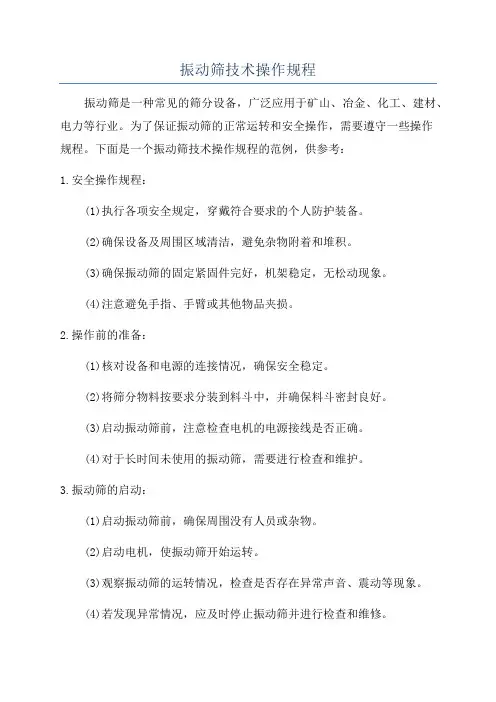 振动筛技术操作规程

振动筛是一种常见的筛分设备，广泛应用于矿山、冶金、化工、建材、电力等行业。为了保证振动筛的正常运转和安全操作，需要遵守一些操作规程。下面是一个振动筛技术操作规程的范例，供参考：

1.安全操作规程：

(1)执行各项安全规定，穿戴符合要求的个人防护装备。

(2)确保设备及周围区域清洁，避免杂物附着和堆积。

(3)确保振动筛的固定紧固件完好，机架稳定，无松动现象。

(4)注意避免手指、手臂或其他物品夹损。

2.操作前的准备：

(1)核对设备和电源的连接情况，确保安全稳定。

(2)将筛分物料按要求分装到料斗中，并确保料斗密封良好。

(3)启动振动筛前，注意检查电机的电源接线是否正确。

(4)对于长时间未使用的振动筛，需要进行检查和维护。

3.振动筛的启动：

(1)启动振动筛前，确保周围没有人员或杂物。

(2)启动电机，使振动筛开始运转。

(3)观察振动筛的运转情况，检查是否存在异常声音、震动等现象。

(4)若发现异常情况，应及时停止振动筛并进行检查和维修。